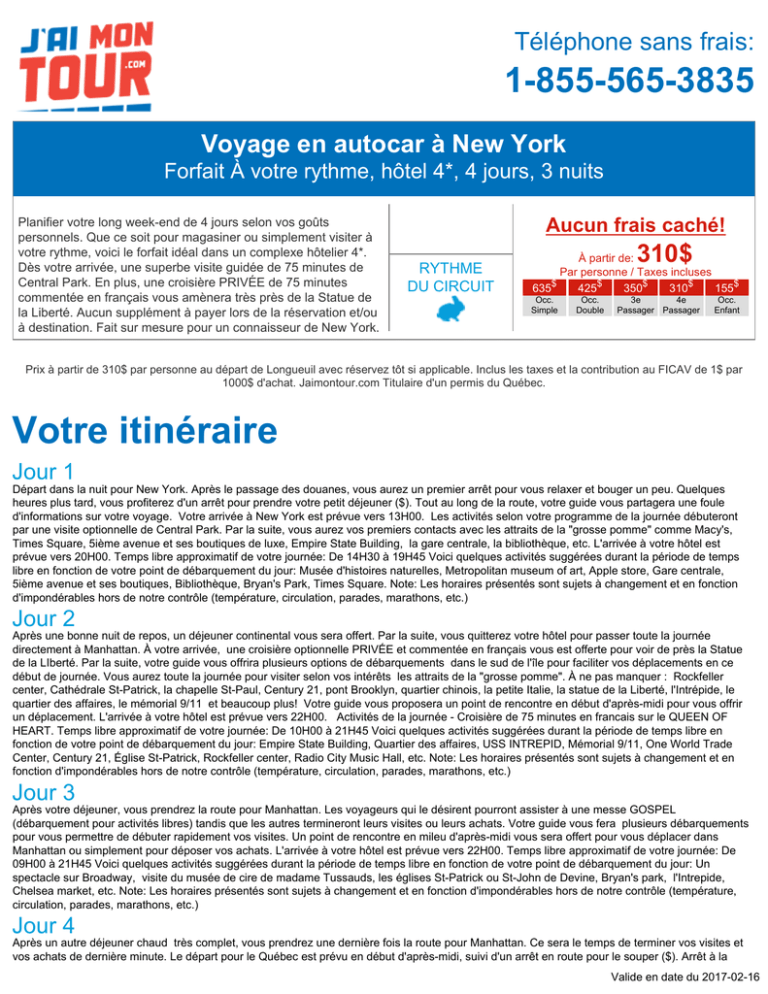 J'AI MON TOUR .COM

Téléphone sans frais:
1-855-565-3835

Voyage en autocar à New York
Forfait À votre rythme, hôtel 4*, 4 jours, 3 nuits

Planifier votre long week-end de 4 jours selon vos goûts personnels. Que ce soit pour magasiner ou simplement visiter à votre rythme, voici le forfait idéal dans un complexe hôtelier 4*. Dès votre arrivée, une superbe visite guidée de 75 minutes de Central Park. En plus, une croisière PRIVÉE de 75 minutes commentée en français vous amènera très près de la Statue de la Liberté. Aucun supplément à payer lors de la réservation et/ou à destination. Fait sur mesure pour un connaisseur de New York.

RYTHME DU CIRCUIT

Aucun frais caché!
À partir de: 310$
Par personne / Taxes incluses

| 635$ | 425$ | 350$ | 310$ | 155$ |
|---|---|---|---|---|
| Occ. Simple | Occ. Double | 3e Passager | 4e Passager | Occ. Enfant |

Prix à partir de 310$ par personne au départ de Longueuil avec réservez tôt si applicable. Inclus les taxes et la contribution au FICAV de 1$ par 1000$ d'achat. Jaimontour.com Titulaire d'un permis du Québec.

Votre itinéraire

Jour 1
Départ dans la nuit pour New York. Après le passage des douanes, vous aurez un premier arrêt pour vous relaxer et bouger un peu. Quelques heures plus tard, vous profiterez d'un arrêt pour prendre votre petit déjeuner ($). Tout au long de la route, votre guide vous partagera une foule d'informations sur votre voyage. Votre arrivée à New York est prévue vers 13H00. Les activités selon votre programme de la journée débuteront par une visite optionnelle de Central Park. Par la suite, vous aurez vos premiers contacts avec les attraits de la "grosse pomme" comme Macy's, Times Square, 5ième avenue et ses boutiques de luxe, Empire State Building, la gare centrale, la bibliothèque, etc. L'arrivée à votre hôtel est prévue vers 20H00. Temps libre approximatif de votre journée: De 14H30 à 19H45 Voici quelques activités suggérées durant la période de temps libre en fonction de votre point de débarquement du jour: Musée d'histoires naturelles, Metropolitan museum of art, Apple store, Gare centrale, 5ième avenue et ses boutiques, Bibliothèque, Bryan's Park, Times Square. Note: Les horaires présentés sont sujets à changement et en fonction d'impondérables hors de notre contrôle (température, circulation, parades, marathons, etc.)

Jour 2
Après une bonne nuit de repos, un déjeuner continental vous sera offert. Par la suite, vous quitterez votre hôtel pour passer toute la journée directement à Manhattan. À votre arrivée, une croisière optionnelle PRIVÉE et commentée en français vous est offerte pour voir de près la Statue de la LIberté. Par la suite, votre guide vous offrira plusieurs options de débarquements dans le sud de l'île pour faciliter vos déplacements en ce début de journée. Vous aurez toute la journée pour visiter selon vos intérêts les attraits de la "grosse pomme". À ne pas manquer : Rockfeller center, Cathédrale St-Patrick, la chapelle St-Paul, Century 21, pont Brooklyn, quartier chinois, la petite Italie, la statue de la Liberté, l'Intrépide, le quartier des affaires, le mémorial 9/11 et beaucoup plus! Votre guide vous proposera un point de rencontre en début d'après-midi pour vous offrir un déplacement. L'arrivée à votre hôtel est prévue vers 22H00. Activités de la journée - Croisière de 75 minutes en francais sur le QUEEN OF HEART. Temps libre approximatif de votre journée: De 10H00 à 21H45 Voici quelques activités suggérées durant la période de temps libre en fonction de votre point de débarquement du jour: Empire State Building, Quartier des affaires, USS INTREPID, Mémorial 9/11, One World Trade Center, Century 21, Église St-Patrick, Rockfeller center, Radio City Music Hall, etc. Note: Les horaires présentés sont sujets à changement et en fonction d'impondérables hors de notre contrôle (température, circulation, parades, marathons, etc.)

Jour 3
Après votre déjeuner, vous prendrez la route pour Manhattan. Les voyageurs qui le désirent pourront assister à une messe GOSPEL (débarquement pour activités libres) tandis que les autres termineront leurs visites ou leurs achats. Votre guide vous fera plusieurs débarquements pour vous permettre de débuter rapidement vos visites. Un point de rencontre en mileu d'après-midi vous sera offert pour vous déplacer dans Manhattan ou simplement pour déposer vos achats. L'arrivée à votre hôtel est prévue vers 22H00. Temps libre approximatif de votre journée: De 09H00 à 21H45 Voici quelques activités suggérées durant la période de temps libre en fonction de votre point de débarquement du jour: Un spectacle sur Broadway, visite du musée de cire de madame Tussauds, les églises St-Patrick ou St-John de Devine, Bryan's park, l'Intrepide, Chelsea market, etc. Note: Les horaires présentés sont sujets à changement et en fonction d'impondérables hors de notre contrôle (température, circulation, parades, marathons, etc.)

Jour 4
Après un autre déjeuner chaud très complet, vous prendrez une dernière fois la route pour Manhattan. Ce sera le temps de terminer vos visites et vos achats de dernière minute. Le départ pour le Québec est prévu en début d'après-midi, suivi d'un arrêt en route pour le souper ($). Arrêt à la

Valide en date du 2017-02-16